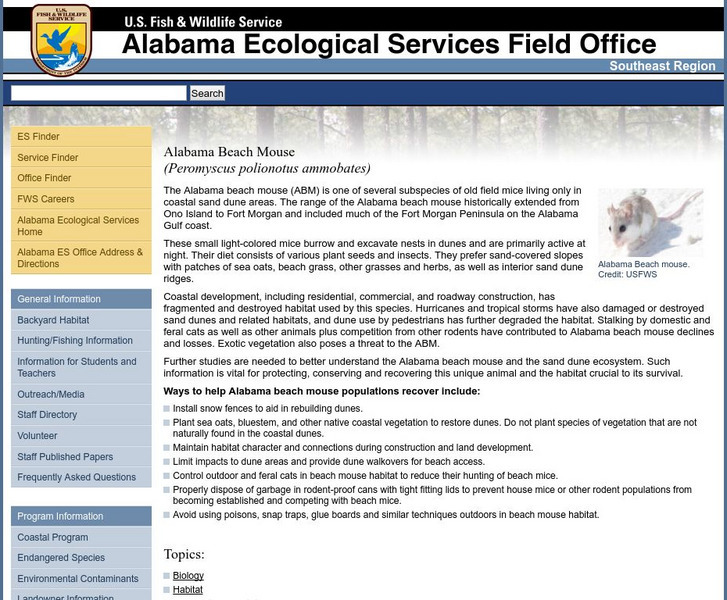 U.S. FISH & WILDLIFE SERVICE

U.S. Fish & Wildlife Service
Alabama Ecological Services Field Office
Southeast Region

Search

ES Finder
Service Finder
Office Finder
FWS Careers
Alabama Ecological Services Home
Alabama ES Office Address & Directions

General Information
Backyard Habitat
Hunting/Fishing Information
Information for Students and Teachers
Outreach/Media
Staff Directory
Volunteer
Staff Published Papers
Frequently Asked Questions

Program Information
Coastal Program
Endangered Species
Environmental Contaminants
Landowner Information

Alabama Beach Mouse
(Peromyscus polionotus ammobates)

The Alabama beach mouse (ABM) is one of several subspecies of old field mice living only in coastal sand dune areas. The range of the Alabama beach mouse historically extended from Ono Island to Fort Morgan and included much of the Fort Morgan Peninsula on the Alabama Gulf coast.

Alabama Beach mouse. Credit: USFWS

These small light-colored mice burrow and excavate nests in dunes and are primarily active at night. Their diet consists of various plant seeds and insects. They prefer sand-covered slopes with patches of sea oats, beach grass, other grasses and herbs, as well as interior sand dune ridges.

Coastal development, including residential, commercial, and roadway construction, has fragmented and destroyed habitat used by this species. Hurricanes and tropical storms have also damaged or destroyed sand dunes and related habitats, and dune use by pedestrians has further degraded the habitat. Stalking by domestic and feral cats as well as other animals plus competition from other rodents have contributed to Alabama beach mouse declines and losses. Exotic vegetation also poses a threat to the ABM.

Further studies are needed to better understand the Alabama beach mouse and the sand dune ecosystem. Such information is vital for protecting, conserving and recovering this unique animal and the habitat crucial to its survival.

Ways to help Alabama beach mouse populations recover include:

Install snow fences to aid in rebuilding dunes.
Plant sea oats, bluestem, and other native coastal vegetation to restore dunes. Do not plant species of vegetation that are not naturally found in the coastal dunes.
Maintain habitat character and connections during construction and land development.
Limit impacts to dune areas and provide dune walkovers for beach access.
Control outdoor and feral cats in beach mouse habitat to reduce their hunting of beach mice.
Properly dispose of garbage in rodent-proof cans with tight fitting lids to prevent house mice or other rodent populations from becoming established and competing with beach mice.
Avoid using poisons, snap traps, glue boards and similar techniques outdoors in beach mouse habitat.

Topics:
Biology
Habitat